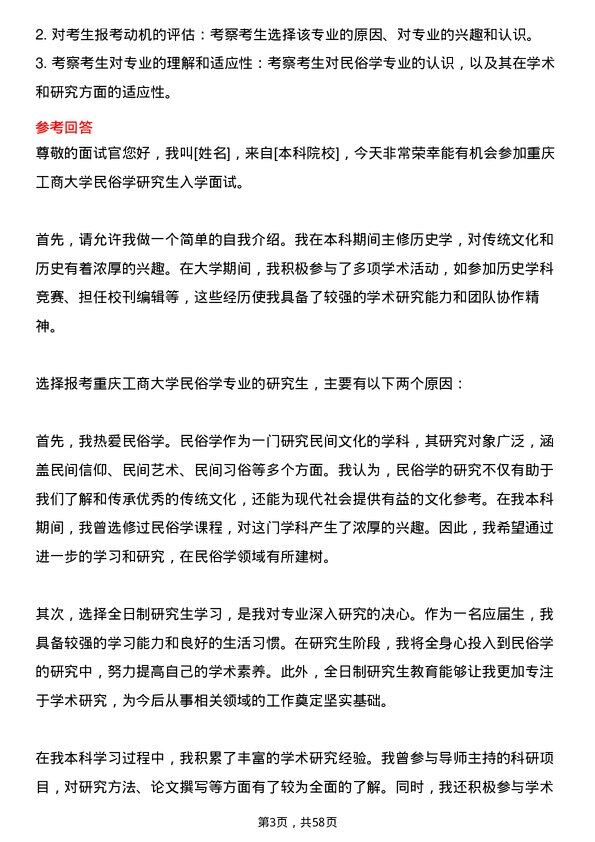 2. 对考生报考动机的评估：考察考生选择该专业的原因、对专业的兴趣和认识。
3. 考察考生对专业的理解和适应性：考察考生对民俗学专业的认识，以及其在学术和研究方面的适应性。

参考回答
尊敬的面试官您好，我叫[姓名]，来自[本科院校]，今天非常荣幸能有机会参加重庆工商大学民俗学研究生入学面试。

首先，请允许我做一个简单的自我介绍。我在本科期间主修历史学，对传统文化和历史有着浓厚的兴趣。在大学期间，我积极参与了多项学术活动，如参加历史学科竞赛、担任校刊编辑等，这些经历使我具备了较强的学术研究能力和团队协作精神。

选择报考重庆工商大学民俗学专业的研究生，主要有以下两个原因：

首先，我热爱民俗学。民俗学作为一门研究民间文化的学科，其研究对象广泛，涵盖民间信仰、民间艺术、民间习俗等多个方面。我认为，民俗学的研究不仅有助于我们了解和传承优秀的传统文化，还能为现代社会提供有益的文化参考。在我本科期间，我曾选修过民俗学课程，对这门学科产生了浓厚的兴趣。因此，我希望通过进一步的学习和研究，在民俗学领域有所建树。

其次，选择全日制研究生学习，是我对专业深入研究的决心。作为一名应届生，我具备较强的学习能力和良好的生活习惯。在研究生阶段，我将全身心投入到民俗学的研究中，努力提高自己的学术素养。此外，全日制研究生教育能够让我更加专注于学术研究，为今后从事相关领域的工作奠定坚实基础。

在我本科学习过程中，我积累了丰富的学术研究经验。我曾参与导师主持的科研项目，对研究方法、论文撰写等方面有了较为全面的了解。同时，我还积极参与学术

第3页，共58页